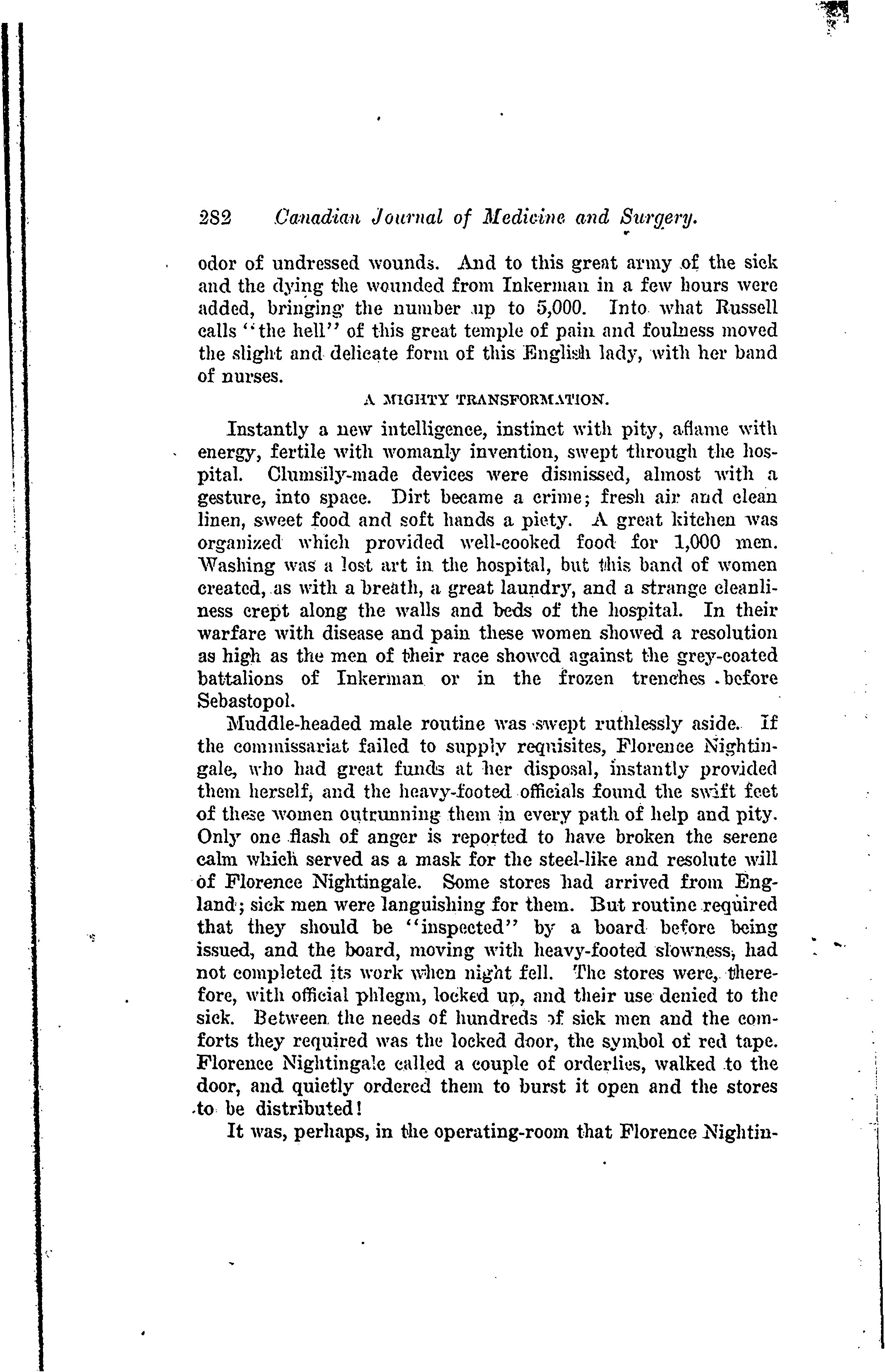 282 Canadian Journal of Medicine and Surgery.

odor of undressed wounds. And to this great army of the sick and the dying the wounded from Inkerman in a few hours were added, bringing the number up to 5,000. Into what Russell calls "the hell" of this great temple of pain and foulness moved the slight and delicate form of this English lady, with her band of nurses.

A MIGHTY TRANSFORMATION.

Instantly a new intelligence, instinct with pity, aflame with energy, fertile with womanly invention, swept through the hospital. Clumsily-made devices were dismissed, almost with a gesture, into space. Dirt became a crime; fresh air and clean linen, sweet food and soft hands a piety. A great kitchen was organized which provided well-cooked food for 1,000 men. Washing was a lost art in the hospital, but this band of women created, as with a breath, a great laundry, and a strange cleanliness crept along the walls and beds of the hospital. In their warfare with disease and pain these women showed a resolution as high as the men of their race showed against the grey-coated battalions of Inkerman or in the frozen trenches before Sebastopol.

Muddle-headed male routine was swept ruthlessly aside. If the commissariat failed to supply requisites, Florence Nightingale, who had great funds at her disposal, instantly provided them herself, and the heavy-footed officials found the swift feet of these women outrunning them in every path of help and pity. Only one flash of anger is reported to have broken the serene calm which served as a mask for the steel-like and resolute will of Florence Nightingale. Some stores had arrived from England; sick men were languishing for them. But routine required that they should be "inspected" by a board before being issued, and the board, moving with heavy-footed slowness, had not completed its work when night fell. The stores were, therefore, with official phlegm, locked up, and their use denied to the sick. Between the needs of hundreds of sick men and the comforts they required was the locked door, the symbol of red tape. Florence Nightingale called a couple of orderlies, walked to the door, and quietly ordered them to burst it open and the stores to be distributed!

It was, perhaps, in the operating-room that Florence Nightin-